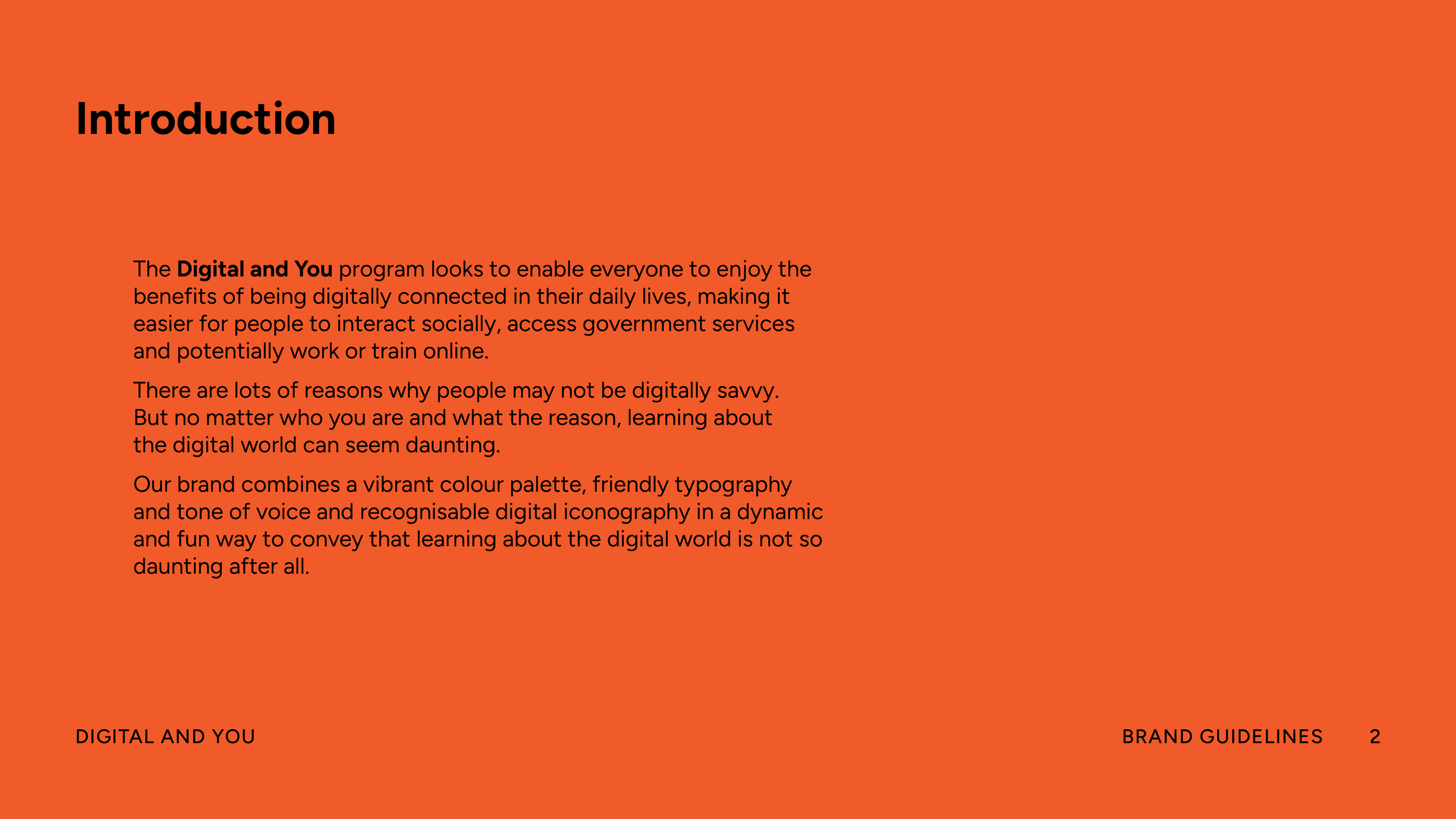 Introduction

The Digital and You program looks to enable everyone to enjoy the benefits of being digitally connected in their daily lives, making it easier for people to interact socially, access government services and potentially work or train online.

There are lots of reasons why people may not be digitally savvy. But no matter who you are and what the reason, learning about the digital world can seem daunting.

Our brand combines a vibrant colour palette, friendly typography and tone of voice and recognisable digital iconography in a dynamic and fun way to convey that learning about the digital world is not so daunting after all.

DIGITAL AND YOU

BRAND GUIDELINES 2